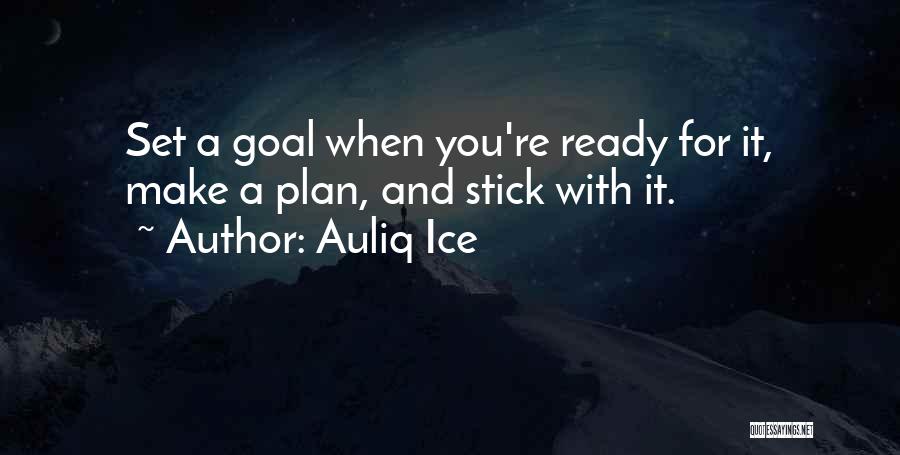 Set a goal when you're ready for it, make a plan, and stick with it.

~ Author: Auliq Ice

QUOTESSAYINGS.NET